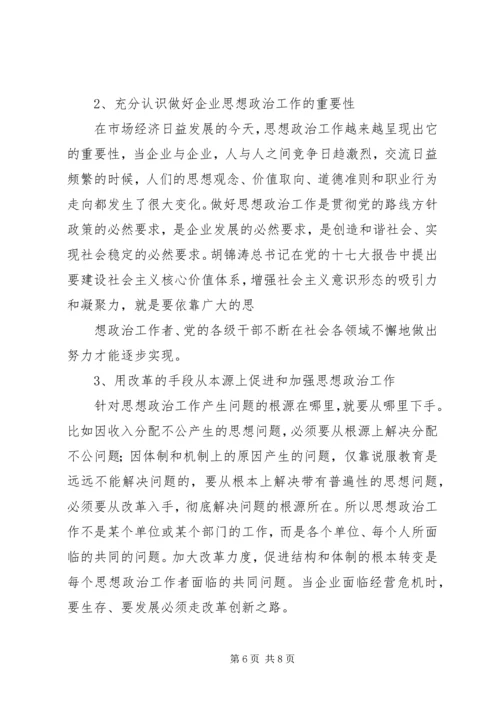 2、充分认识做好企业思想政治工作的重要性

在市场经济日益发展的今天，思想政治工作越来越呈现出它的重要性，当企业与企业，人与人之间竞争日趋激烈，交流日益频繁的时候，人们的思想观念、价值取向、道德准则和职业行为走向都发生了很大变化。做好思想政治工作是贯彻党的路线方针政策的必然要求，是企业发展的必然要求，是创造和谐社会、实现社会稳定的必然要求。胡锦涛总书记在党的十七大报告中提出要建设社会主义核心价值体系，增强社会主义意识形态的吸引力和凝聚力，就是要依靠广大的思

想政治工作者、党的各级干部不断在社会各领域不懈地做出努力才能逐步实现。

3、用改革的手段从本源上促进和加强思想政治工作

针对思想政治工作产生问题的根源在哪里，就要从哪里下手。比如因收入分配不公产生的思想问题，必须要从根源上解决分配不公问题；因体制和机制上的原因产生的问题，仅靠说服教育是远远不能解决问题的，要从根本上解决带有普遍性的思想问题，必须要从改革入手，彻底解决问题的根源所在。所以思想政治工作不是某个单位或某个部门的工作，而是各个单位、每个人所面临的共同的问题。加大改革力度，促进结构和体制的根本转变是每个思想政治工作者面临的共同问题。当企业面临经营危机时，要生存、要发展必须走改革创新之路。

第 6 页 共 8 页